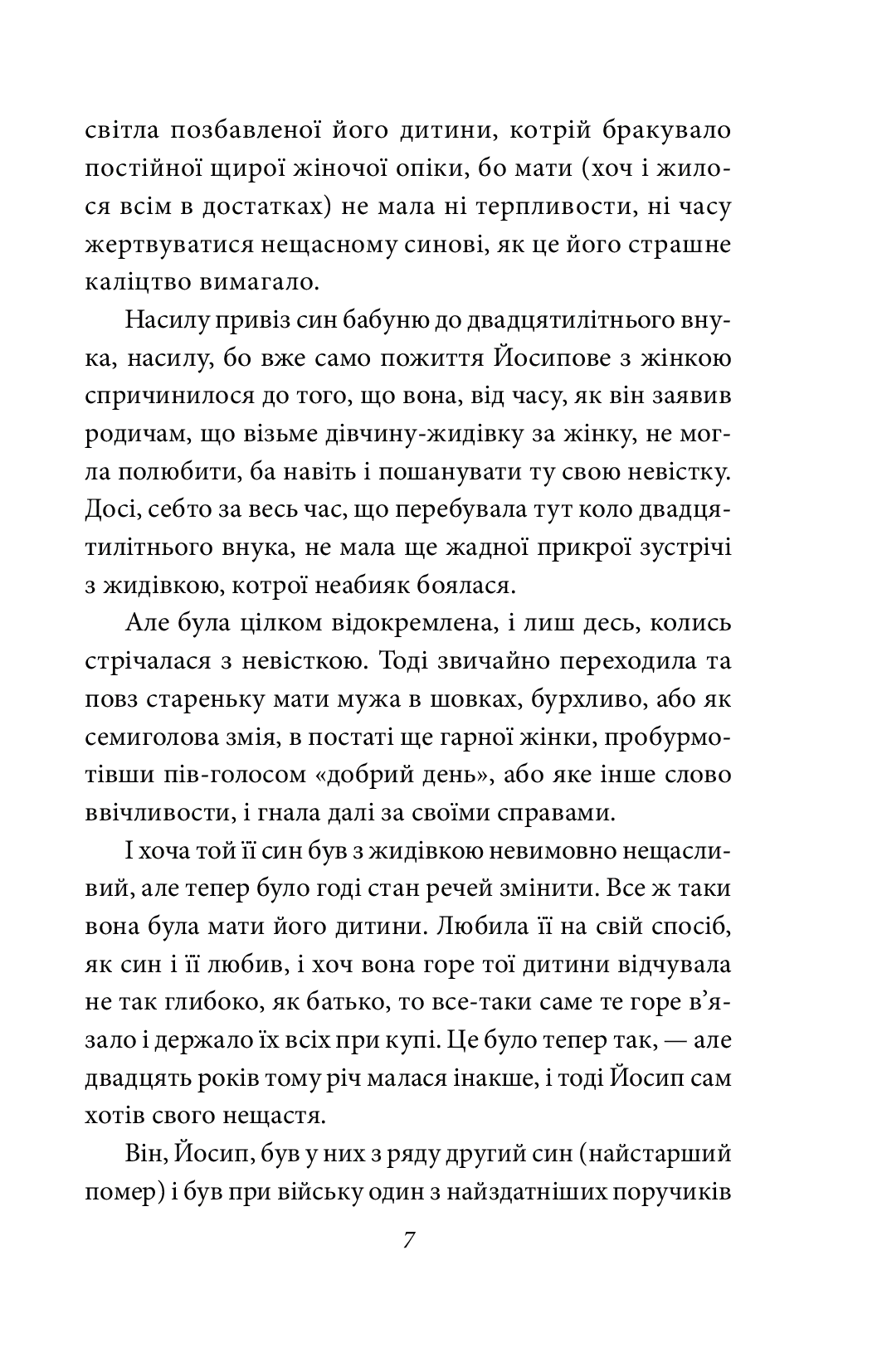 світла позбавленої його дитини, котрій бракувало постійної щирої жіночої опіки, бо мати (хоч і жилося всім в достатках) не мала ні терпливости, ні часу жертвуватися нещасному синові, як це його страшне каліцтво вимагало.

Насилу привіз син бабуню до двадцятилітнього внука, насилу, бо вже само пожиття Йосипове з жінкою спричинилося до того, що вона, від часу, як він заявив родичам, що візьме дівчину-жидівку за жінку, не могла полюбити, ба навіть і пошанувати ту свою невістку. Досі, себто за весь час, що перебувала тут коло двадцятилітнього внука, не мала ще жадної прикрої зустрічі з жидівкою, котрої неабияк боялася.

Але була цілком відокремлена, і лиш десь, колись стрічалася з невісткою. Тоді звичайно переходила та повз стареньку мати мужа в шовках, бурхливо, або як семиголова змія, в постаті ще гарної жінки, пробурмотівши пів-голосом «добрий день», або яке інше слово ввічливости, і гнала далі за своїми справами.

І хоча той її син був з жидівкою невимовно нещасливий, але тепер було годі стан речей змінити. Все ж таки вона була мати його дитини. Любила її на свій спосіб, як син і її любив, і хоч вона горе тої дитини відчувала не так глибоко, як батько, то все-таки саме те горе в'язало і держало їх всіх при купі. Це було тепер так, — але двадцять років тому річ малася інакше, і тоді Йосип сам хотів свого нещастя.

Він, Йосип, був у них з ряду другий син (найстарший помер) і був при війську один з найздатніших поручиків

7